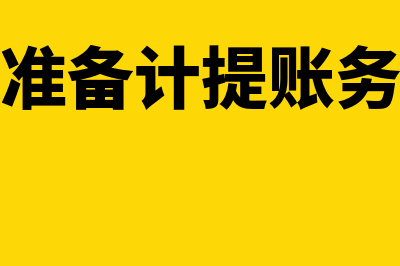 准备计提账务